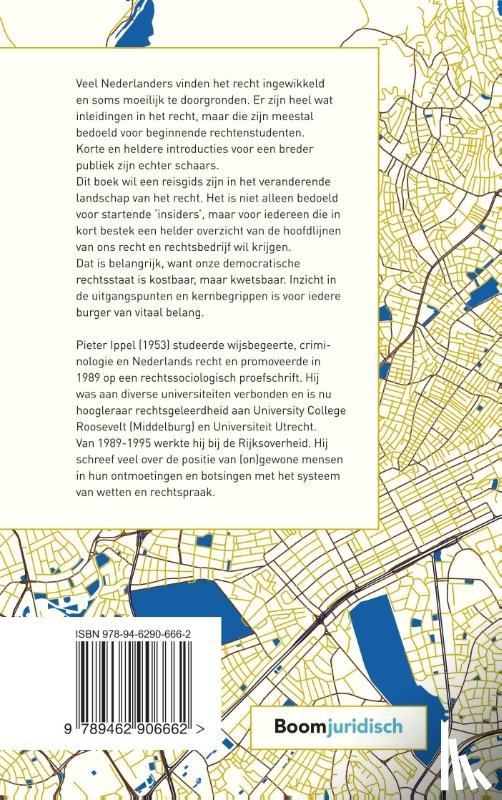 Veel Nederlanders vinden het recht ingewikkeld en soms moeilijk te doorgronden. Er zijn heel wat inleidingen in het recht, maar die zijn meestal bedoeld voor beginnende rechtenstudenten. Korte en heldere introducties voor een breder publiek zijn echter schaars.
Dit boek wil een reisgids zijn in het veranderende landschap van het recht. Het is niet alleen bedoeld voor startende 'insiders', maar voor iedereen die in kort bestek een helder overzicht van de hoofdlijnen van ons recht en rechtsbedrijf wil krijgen.
Dat is belangrijk, want onze democratische rechtsstaat is kostbaar, maar kwetsbaar. Inzicht in de uitgangspunten en kernbegrippen is voor iedere burger van vitaal belang.

Pieter Ippel (1953) studeerde wijsbegeerte, criminologie en Nederlands recht en promoveerde in 1989 op een rechtssociologisch proefschrift. Hij was aan diverse universiteiten verbonden en is nu hoogleraar rechtsgeleerdheid aan University College Roosevelt (Middelburg) en Universiteit Utrecht. Van 1989-1995 werkte hij bij de Rijksoverheid. Hij schreef veel over de positie van (on)gewone mensen in hun ontmoetingen en botsingen met het systeem van wetten en rechtspraak.

ISBN 978-94-6290-666-2

9 789462 906662 >

Boomjuridisch